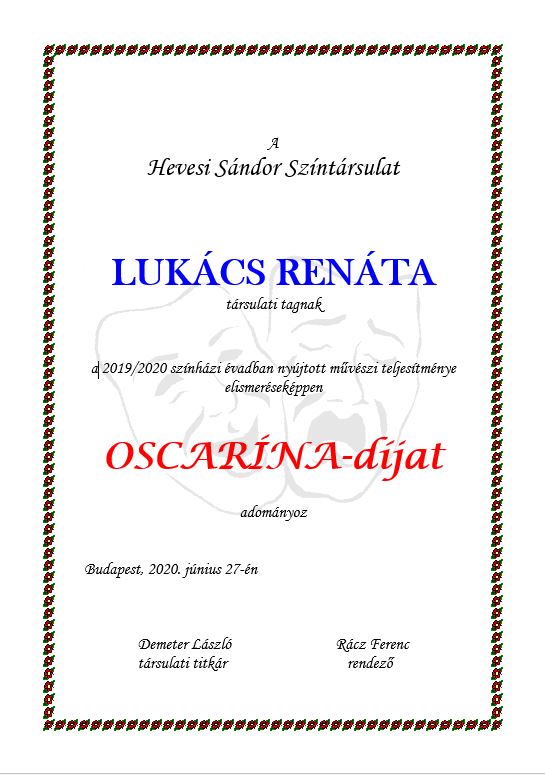 A
Hevesi Sándor Színtársulat

LUKÁCS RENÁTA
társulati tagnak

a 2019/2020 színházi évadban nyújtott művészi teljesítménye elismeréseképpen

OSCARÍNA-díjat

adományoz

Budapest, 2020. június 27-én

Demeter László
társulati titkár

Rácz Ferenc
rendező